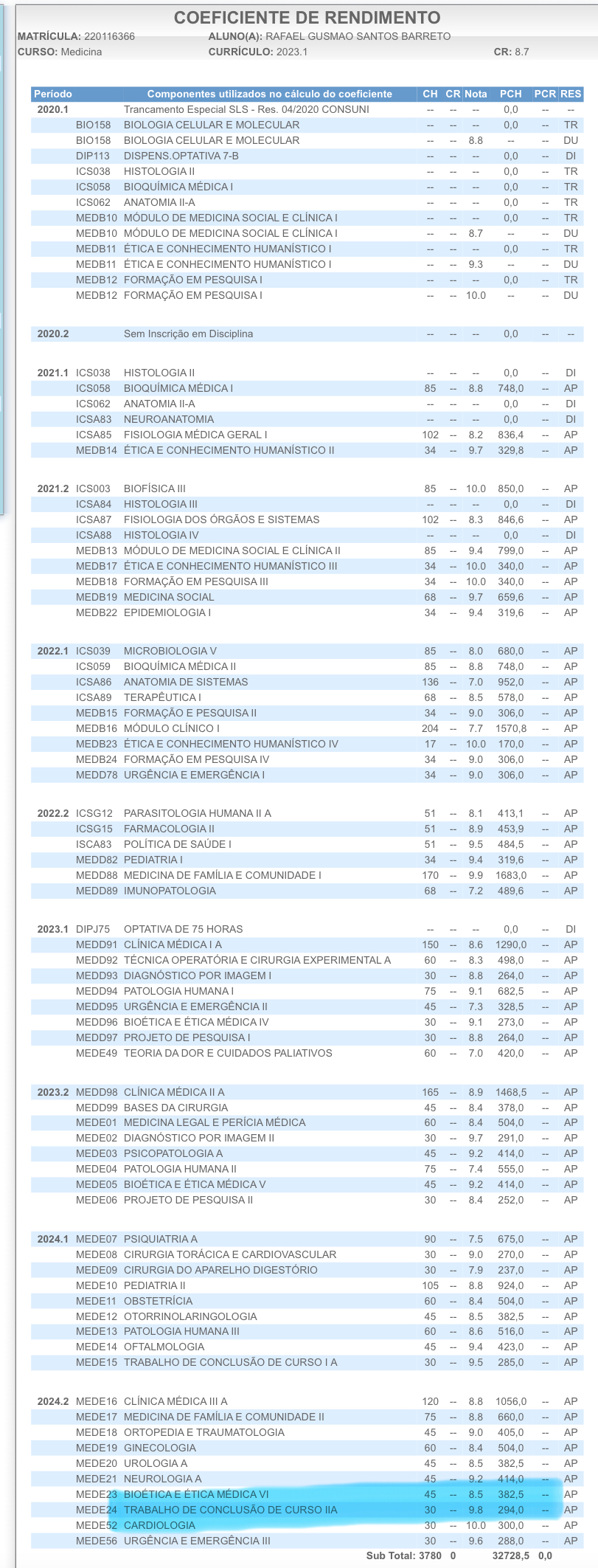 COEFICIENTE DE RENDIMENTO

MATRÍCULA: 220116366 ALUNO(A): RAFAEL GUSMAO SANTOS BARRETO
CURSO: Medicina CURRÍCULO: 2023.1 CR: 8.7

| Período | | Componentes utilizados no cálculo do coeficiente | CH | CR | Nota | PCH | PCR | RES |
|---|---|---|---|---|---|---|---|---|
| 2020.1 | | Trancamento Especial SLS - Res. 04/2020 CONSUNI | -- | -- | -- | 0,0 | -- | -- |
| | BIO158 | BIOLOGIA CELULAR E MOLECULAR | -- | -- | -- | 0,0 | -- | TR |
| | BIO158 | BIOLOGIA CELULAR E MOLECULAR | -- | -- | 8.8 | -- | -- | DU |
| | DIP113 | DISPENS.OPTATIVA 7-B | -- | -- | -- | 0,0 | -- | DI |
| | ICS038 | HISTOLOGIA II | -- | -- | -- | 0,0 | -- | TR |
| | ICS058 | BIOQUÍMICA MÉDICA I | -- | -- | -- | 0,0 | -- | TR |
| | ICS062 | ANATOMIA II-A | -- | -- | -- | 0,0 | -- | TR |
| | MEDB10 | MÓDULO DE MEDICINA SOCIAL E CLÍNICA I | -- | -- | -- | 0,0 | -- | TR |
| | MEDB10 | MÓDULO DE MEDICINA SOCIAL E CLÍNICA I | -- | -- | 8.7 | -- | -- | DU |
| | MEDB11 | ÉTICA E CONHECIMENTO HUMANÍSTICO I | -- | -- | -- | 0,0 | -- | TR |
| | MEDB11 | ÉTICA E CONHECIMENTO HUMANÍSTICO I | -- | -- | 9.3 | -- | -- | DU |
| | MEDB12 | FORMAÇÃO EM PESQUISA I | -- | -- | -- | 0,0 | -- | TR |
| | MEDB12 | FORMAÇÃO EM PESQUISA I | -- | -- | 10.0 | -- | -- | DU |
| 2020.2 | | Sem Inscrição em Disciplina | -- | -- | -- | 0,0 | -- | -- |
| 2021.1 | ICS038 | HISTOLOGIA II | -- | -- | -- | 0,0 | -- | DI |
| | ICS058 | BIOQUÍMICA MÉDICA I | 85 | -- | 8.8 | 748,0 | -- | AP |
| | ICS062 | ANATOMIA II-A | -- | -- | -- | 0,0 | -- | DI |
| | ICSA83 | NEUROANATOMIA | -- | -- | -- | 0,0 | -- | DI |
| | ICSA85 | FISIOLOGIA MÉDICA GERAL I | 102 | -- | 8.2 | 836,4 | -- | AP |
| | MEDB14 | ÉTICA E CONHECIMENTO HUMANÍSTICO II | 34 | -- | 9.7 | 329,8 | -- | AP |
| 2021.2 | ICS003 | BIOFÍSICA III | 85 | -- | 10.0 | 850,0 | -- | AP |
| | ICSA84 | HISTOLOGIA III | -- | -- | -- | 0,0 | -- | DI |
| | ICSA87 | FISIOLOGIA DOS ÓRGÃOS E SISTEMAS | 102 | -- | 8.3 | 846,6 | -- | AP |
| | ICSA88 | HISTOLOGIA IV | -- | -- | -- | 0,0 | -- | DI |
| | MEDB13 | MÓDULO DE MEDICINA SOCIAL E CLÍNICA II | 85 | -- | 9.4 | 799,0 | -- | AP |
| | MEDB17 | ÉTICA E CONHECIMENTO HUMANÍSTICO III | 34 | -- | 10.0 | 340,0 | -- | AP |
| | MEDB18 | FORMAÇÃO EM PESQUISA III | 34 | -- | 10.0 | 340,0 | -- | AP |
| | MEDB19 | MEDICINA SOCIAL | 68 | -- | 9.7 | 659,6 | -- | AP |
| | MEDB22 | EPIDEMIOLOGIA I | 34 | -- | 9.4 | 319,6 | -- | AP |
| 2022.1 | ICS039 | MICROBIOLOGIA V | 85 | -- | 8.0 | 680,0 | -- | AP |
| | ICS059 | BIOQUÍMICA MÉDICA II | 85 | -- | 8.8 | 748,0 | -- | AP |
| | ICSA86 | ANATOMIA DE SISTEMAS | 136 | -- | 7.0 | 952,0 | -- | AP |
| | ICSA89 | TERAPÊUTICA I | 68 | -- | 8.5 | 578,0 | -- | AP |
| | MEDB15 | FORMAÇÃO E PESQUISA II | 34 | -- | 9.0 | 306,0 | -- | AP |
| | MEDB16 | MÓDULO CLÍNICO I | 204 | -- | 7.7 | 1570,8 | -- | AP |
| | MEDB23 | ÉTICA E CONHECIMENTO HUMANÍSTICO IV | 17 | -- | 10.0 | 170,0 | -- | AP |
| | MEDB24 | FORMAÇÃO EM PESQUISA IV | 34 | -- | 9.0 | 306,0 | -- | AP |
| | MEDD78 | URGÊNCIA E EMERGÊNCIA I | 34 | -- | 9.0 | 306,0 | -- | AP |
| 2022.2 | ICSG12 | PARASITOLOGIA HUMANA II A | 51 | -- | 8.1 | 413,1 | -- | AP |
| | ICSG15 | FARMACOLOGIA II | 51 | -- | 8.9 | 453,9 | -- | AP |
| | ISCA83 | POLÍTICA DE SAÚDE I | 51 | -- | 9.5 | 484,5 | -- | AP |
| | MEDD82 | PEDIATRIA I | 34 | -- | 9.4 | 319,6 | -- | AP |
| | MEDD88 | MEDICINA DE FAMÍLIA E COMUNIDADE I | 170 | -- | 9.9 | 1683,0 | -- | AP |
| | MEDD89 | IMUNOPATOLOGIA | 68 | -- | 7.2 | 489,6 | -- | AP |
| 2023.1 | DIPJ75 | OPTATIVA DE 75 HORAS | -- | -- | -- | 0,0 | -- | DI |
| | MEDD91 | CLÍNICA MÉDICA I A | 150 | -- | 8.6 | 1290,0 | -- | AP |
| | MEDD92 | TÉCNICA OPERATÓRIA E CIRURGIA EXPERIMENTAL A | 60 | -- | 8.3 | 498,0 | -- | AP |
| | MEDD93 | DIAGNÓSTICO POR IMAGEM I | 30 | -- | 8.8 | 264,0 | -- | AP |
| | MEDD94 | PATOLOGIA HUMANA I | 75 | -- | 9.1 | 682,5 | -- | AP |
| | MEDD95 | URGÊNCIA E EMERGÊNCIA II | 45 | -- | 7.3 | 328,5 | -- | AP |
| | MEDD96 | BIOÉTICA E ÉTICA MÉDICA IV | 30 | -- | 9.1 | 273,0 | -- | AP |
| | MEDD97 | PROJETO DE PESQUISA I | 30 | -- | 8.8 | 264,0 | -- | AP |
| | MEDE49 | TEORIA DA DOR E CUIDADOS PALIATIVOS | 60 | -- | 7.0 | 420,0 | -- | AP |
| 2023.2 | MEDD98 | CLÍNICA MÉDICA II A | 165 | -- | 8.9 | 1468,5 | -- | AP |
| | MEDD99 | BASES DA CIRURGIA | 45 | -- | 8.4 | 378,0 | -- | AP |
| | MEDE01 | MEDICINA LEGAL E PERÍCIA MÉDICA | 60 | -- | 8.4 | 504,0 | -- | AP |
| | MEDE02 | DIAGNÓSTICO POR IMAGEM II | 30 | -- | 9.7 | 291,0 | -- | AP |
| | MEDE03 | PSICOPATOLOGIA A | 45 | -- | 9.2 | 414,0 | -- | AP |
| | MEDE04 | PATOLOGIA HUMANA II | 75 | -- | 7.4 | 555,0 | -- | AP |
| | MEDE05 | BIOÉTICA E ÉTICA MÉDICA V | 45 | -- | 9.2 | 414,0 | -- | AP |
| | MEDE06 | PROJETO DE PESQUISA II | 30 | -- | 8.4 | 252,0 | -- | AP |
| 2024.1 | MEDE07 | PSIQUIATRIA A | 90 | -- | 7.5 | 675,0 | -- | AP |
| | MEDE08 | CIRURGIA TORÁCICA E CARDIOVASCULAR | 30 | -- | 9.0 | 270,0 | -- | AP |
| | MEDE09 | CIRURGIA DO APARELHO DIGESTÓRIO | 30 | -- | 7.9 | 237,0 | -- | AP |
| | MEDE10 | PEDIATRIA II | 105 | -- | 8.8 | 924,0 | -- | AP |
| | MEDE11 | OBSTETRÍCIA | 60 | -- | 8.4 | 504,0 | -- | AP |
| | MEDE12 | OTORRINOLARINGOLOGIA | 45 | -- | 8.5 | 382,5 | -- | AP |
| | MEDE13 | PATOLOGIA HUMANA III | 60 | -- | 8.6 | 516,0 | -- | AP |
| | MEDE14 | OFTALMOLOGIA | 45 | -- | 9.4 | 423,0 | -- | AP |
| | MEDE15 | TRABALHO DE CONCLUSÃO DE CURSO I A | 30 | -- | 9.5 | 285,0 | -- | AP |
| 2024.2 | MEDE16 | CLÍNICA MÉDICA III A | 120 | -- | 8.8 | 1056,0 | -- | AP |
| | MEDE17 | MEDICINA DE FAMÍLIA E COMUNIDADE II | 75 | -- | 8.8 | 660,0 | -- | AP |
| | MEDE18 | ORTOPEDIA E TRAUMATOLOGIA | 45 | -- | 9.0 | 405,0 | -- | AP |
| | MEDE19 | GINECOLOGIA | 60 | -- | 8.4 | 504,0 | -- | AP |
| | MEDE20 | UROLOGIA A | 45 | -- | 8.5 | 382,5 | -- | AP |
| | MEDE21 | NEUROLOGIA A | 45 | -- | 9.2 | 414,0 | -- | AP |
| | MEDE23 | BIOÉTICA E ÉTICA MÉDICA VI | 45 | -- | 8.5 | 382,5 | -- | AP |
| | MEDE24 | TRABALHO DE CONCLUSÃO DE CURSO IIA | 30 | -- | 9.8 | 294,0 | -- | AP |
| | MEDE52 | CARDIOLOGIA | 30 | -- | 10.0 | 300,0 | -- | AP |
| | MEDE56 | URGÊNCIA E EMERGÊNCIA III | 30 | -- | 9.6 | 288,0 | -- | AP |
| | | Sub Total: | 3780 | 0 | | 32728,5 | 0,0 | |